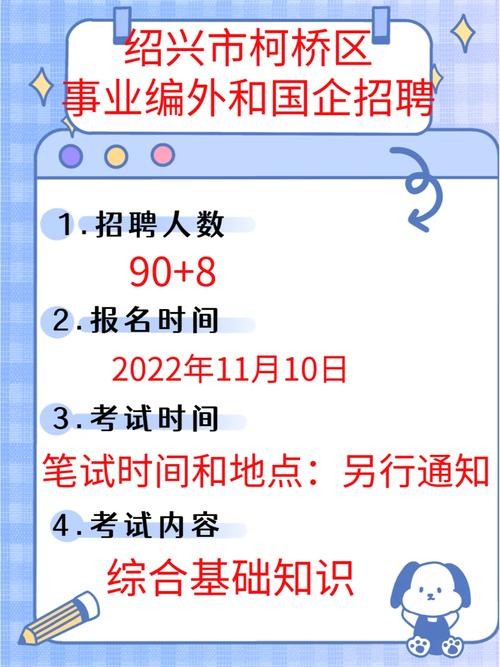 绍兴市柯桥区
事业编外和国企招聘

1.招聘人数
90+8

2.报名时间
2022年11月10日

3.考试时间
笔试时间和地点：另行通知

4.考试内容
综合基础知识